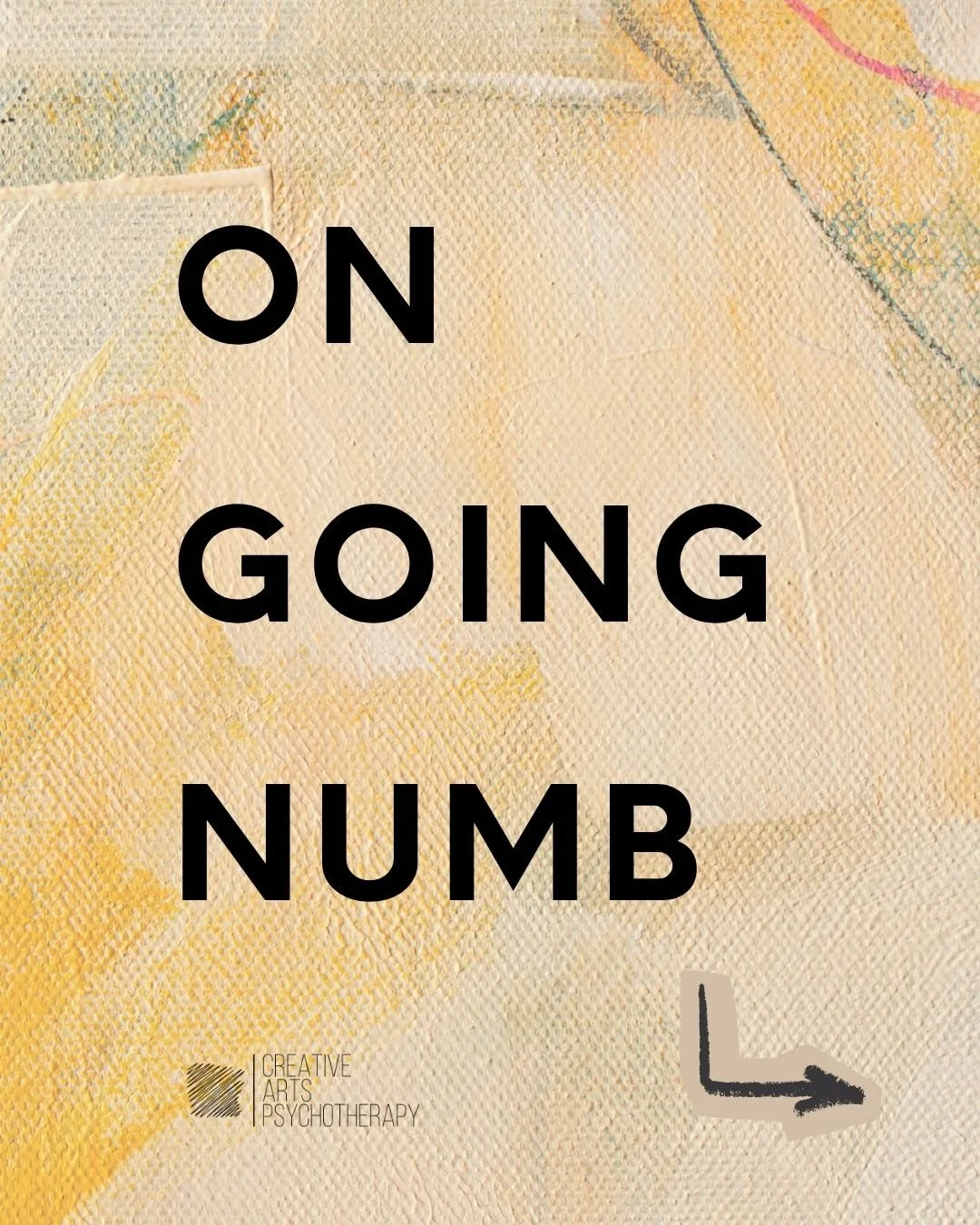 ON
GOING
NUMB

CREATIVE
ARTS
PSYCHOTHERAPY